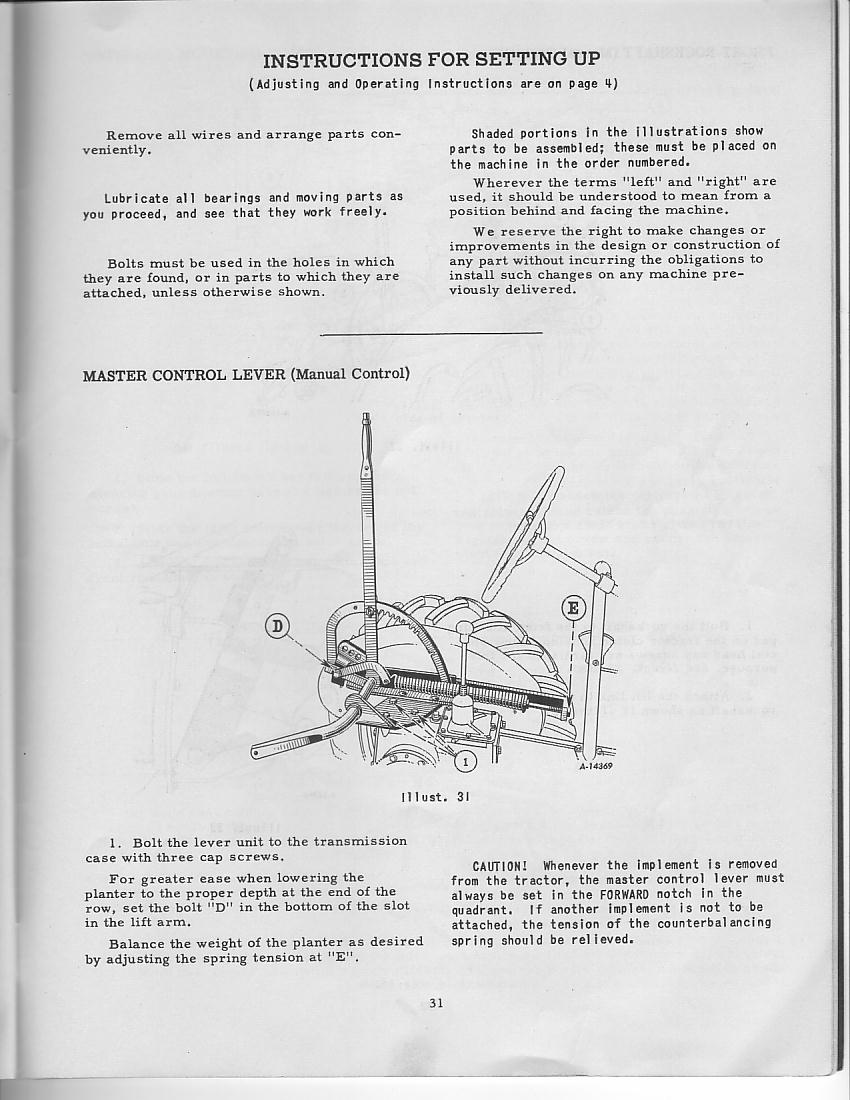 INSTRUCTIONS FOR SETTING UP
(Adjusting and Operating Instructions are on page 4)

Remove all wires and arrange parts conveniently.

Lubricate all bearings and moving parts as you proceed, and see that they work freely.

Bolts must be used in the holes in which they are found, or in parts to which they are attached, unless otherwise shown.

Shaded portions in the illustrations show parts to be assembled; these must be placed on the machine in the order numbered.

Wherever the terms "left" and "right" are used, it should be understood to mean from a position behind and facing the machine.

We reserve the right to make changes or improvements in the design or construction of any part without incurring the obligations to install such changes on any machine previously delivered.

MASTER CONTROL LEVER (Manual Control)

D

E

1

A-14369

Illust. 31

1. Bolt the lever unit to the transmission case with three cap screws.

For greater ease when lowering the planter to the proper depth at the end of the row, set the bolt "D" in the bottom of the slot in the lift arm.

Balance the weight of the planter as desired by adjusting the spring tension at "E".

CAUTION! Whenever the implement is removed from the tractor, the master control lever must always be set in the FORWARD notch in the quadrant. If another implement is not to be attached, the tension of the counterbalancing spring should be relieved.

31